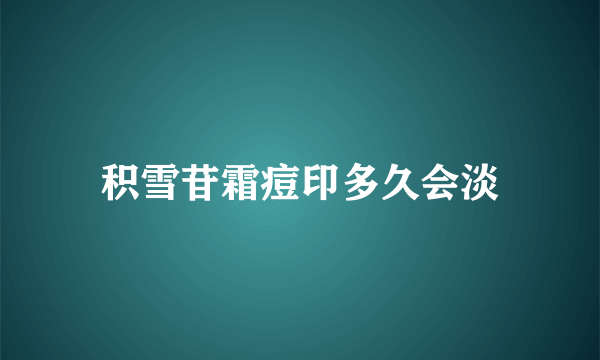 积雪苷霜痘印多久会淡